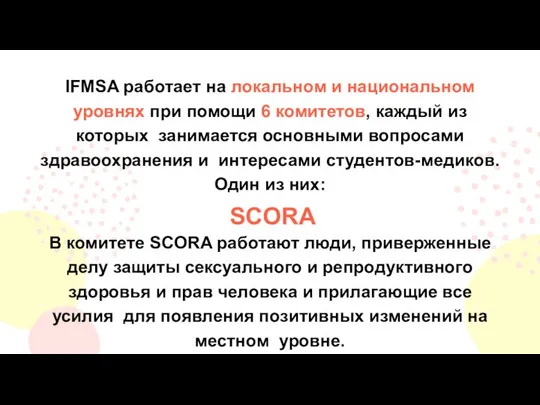 IFMSA работает на локальном и национальном уровнях при помощи 6 комитетов, каждый из которых занимается основными вопросами здравоохранения и интересами студентов-медиков. Один из них:

SCORA

В комитете SCORA работают люди, приверженные делу защиты сексуального и репродуктивного здоровья и прав человека и прилагающие все усилия для появления позитивных изменений на местном уровне.